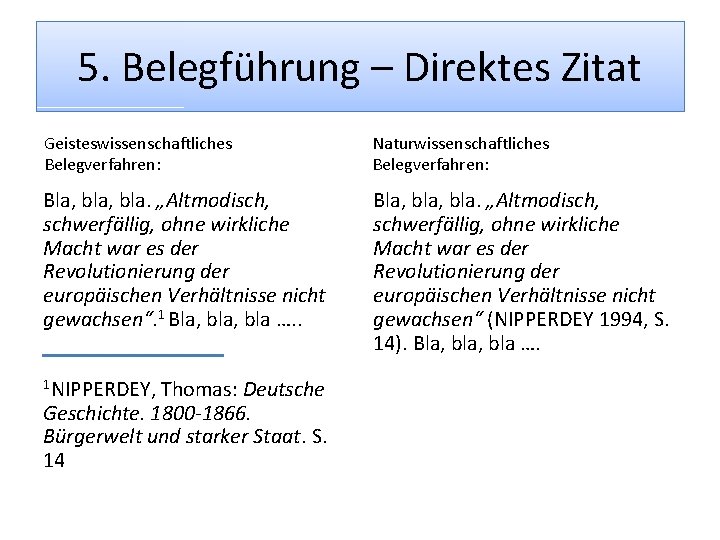 5. Belegführung – Direktes Zitat

Geisteswissenschaftliches Belegverfahren:

Bla, bla, bla. „Altmodisch, schwerfällig, ohne wirkliche Macht war es der Revolutionierung der europäischen Verhältnisse nicht gewachsen“.$^1$ Bla, bla, bla …..

$^1$NIPPERDEY, Thomas: Deutsche Geschichte. 1800-1866. Bürgerwelt und starker Staat. S. 14

Naturwissenschaftliches Belegverfahren:

Bla, bla, bla. „Altmodisch, schwerfällig, ohne wirkliche Macht war es der Revolutionierung der europäischen Verhältnisse nicht gewachsen“ (NIPPERDEY 1994, S. 14). Bla, bla, bla ….